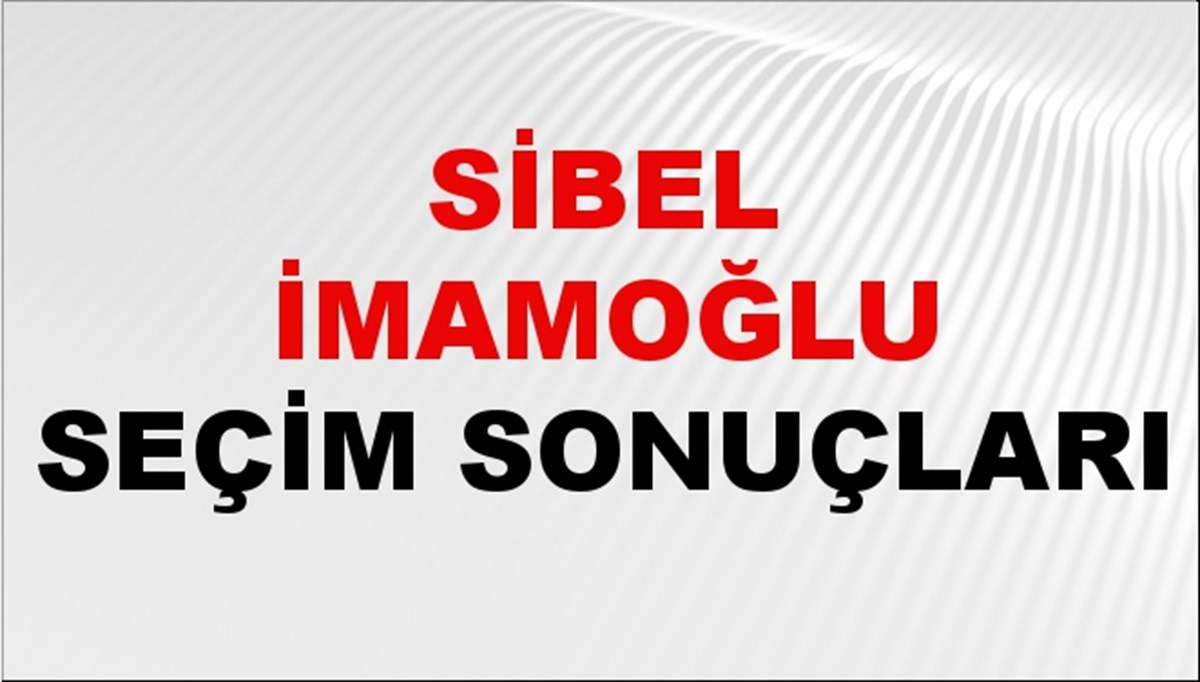 SİBEL İMAMOĞLU
SEÇİM SONUÇLARI